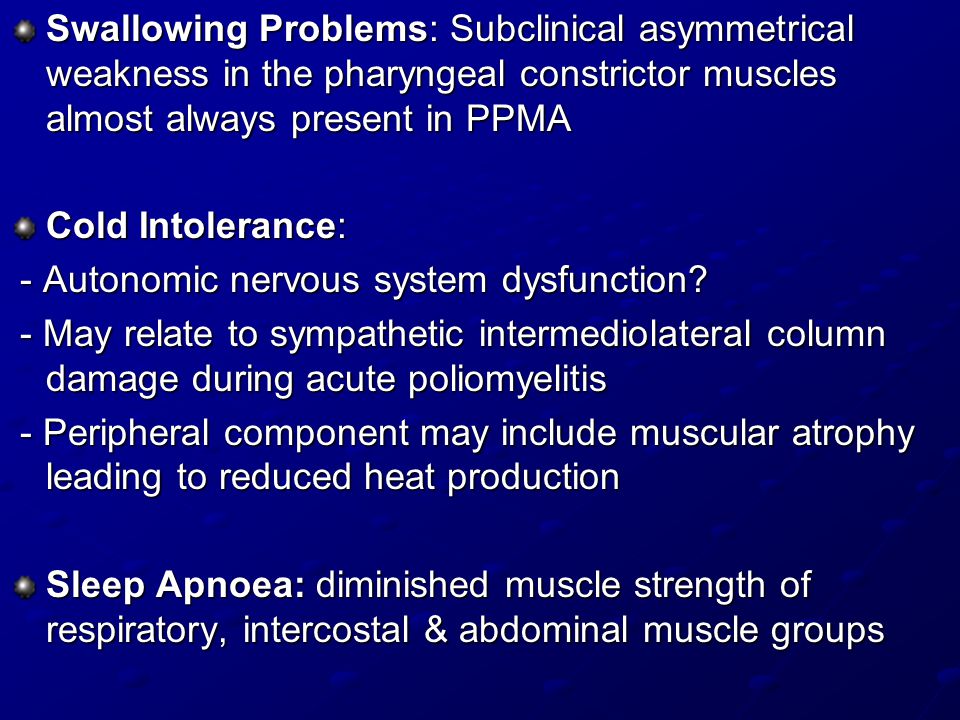 Swallowing Problems: Subclinical asymmetrical weakness in the pharyngeal constrictor muscles almost always present in PPMA

Cold Intolerance:
- Autonomic nervous system dysfunction?
- May relate to sympathetic intermediolateral column damage during acute poliomyelitis
- Peripheral component may include muscular atrophy leading to reduced heat production

Sleep Apnoea: diminished muscle strength of respiratory, intercostal & abdominal muscle groups